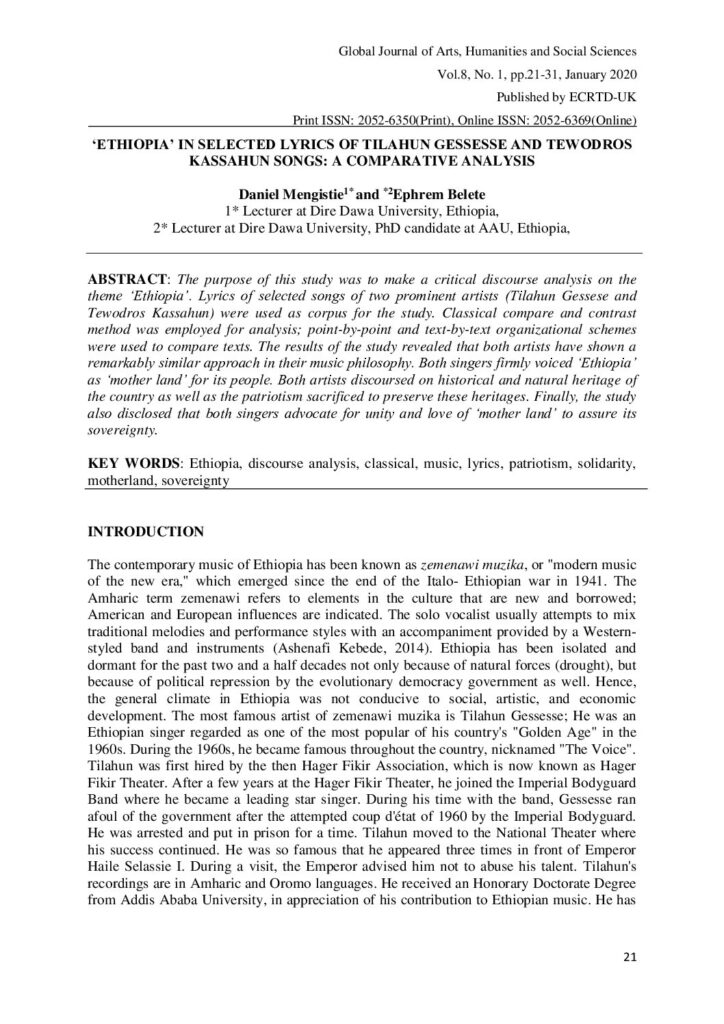 Global Journal of Arts, Humanities and Social Sciences

Vol.8, No. 1, pp.21-31, January 2020

Published by ECRTD-UK

Print ISSN: 2052-6350(Print), Online ISSN: 2052-6369(Online)

'ETHIOPIA' IN SELECTED LYRICS OF TILAHUN GESSESSE AND TEWODROS KASSAHUN SONGS: A COMPARATIVE ANALYSIS

Daniel Mengistie$^{1*}$ and $^{*2}$Ephrem Belete
1* Lecturer at Dire Dawa University, Ethiopia,
2* Lecturer at Dire Dawa University, PhD candidate at AAU, Ethiopia,

ABSTRACT: The purpose of this study was to make a critical discourse analysis on the theme 'Ethiopia'. Lyrics of selected songs of two prominent artists (Tilahun Gessese and Tewodros Kassahun) were used as corpus for the study. Classical compare and contrast method was employed for analysis; point-by-point and text-by-text organizational schemes were used to compare texts. The results of the study revealed that both artists have shown a remarkably similar approach in their music philosophy. Both singers firmly voiced 'Ethiopia' as 'mother land' for its people. Both artists discoursed on historical and natural heritage of the country as well as the patriotism sacrificed to preserve these heritages. Finally, the study also disclosed that both singers advocate for unity and love of 'mother land' to assure its sovereignty.

KEY WORDS: Ethiopia, discourse analysis, classical, music, lyrics, patriotism, solidarity, motherland, sovereignty

INTRODUCTION

The contemporary music of Ethiopia has been known as zemenawi muzika, or "modern music of the new era," which emerged since the end of the Italo- Ethiopian war in 1941. The Amharic term zemenawi refers to elements in the culture that are new and borrowed; American and European influences are indicated. The solo vocalist usually attempts to mix traditional melodies and performance styles with an accompaniment provided by a Western-styled band and instruments (Ashenafi Kebede, 2014). Ethiopia has been isolated and dormant for the past two and a half decades not only because of natural forces (drought), but because of political repression by the evolutionary democracy government as well. Hence, the general climate in Ethiopia was not conducive to social, artistic, and economic development. The most famous artist of zemenawi muzika is Tilahun Gessesse; He was an Ethiopian singer regarded as one of the most popular of his country's "Golden Age" in the 1960s. During the 1960s, he became famous throughout the country, nicknamed "The Voice". Tilahun was first hired by the then Hager Fikir Association, which is now known as Hager Fikir Theater. After a few years at the Hager Fikir Theater, he joined the Imperial Bodyguard Band where he became a leading star singer. During his time with the band, Gessesse ran afoul of the government after the attempted coup d'état of 1960 by the Imperial Bodyguard. He was arrested and put in prison for a time. Tilahun moved to the National Theater where his success continued. He was so famous that he appeared three times in front of Emperor Haile Selassie I. During a visit, the Emperor advised him not to abuse his talent. Tilahun's recordings are in Amharic and Oromo languages. He received an Honorary Doctorate Degree from Addis Ababa University, in appreciation of his contribution to Ethiopian music. He has

21